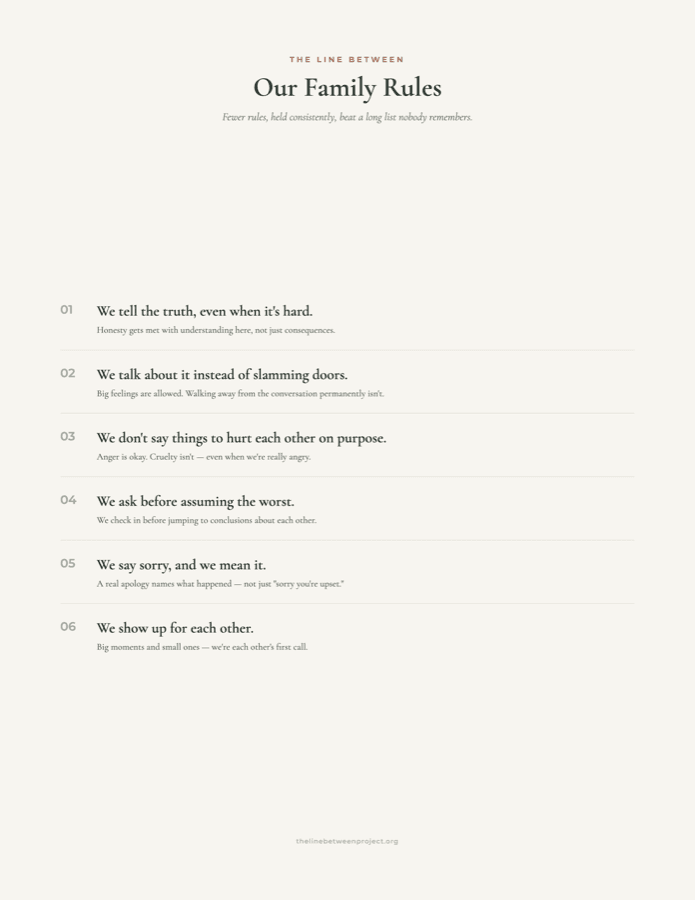 THE LINE BETWEEN

Our Family Rules

Fewer rules, held consistently, beat a long list nobody remembers.

01 We tell the truth, even when it's hard.

Honesty gets met with understanding here, not just consequences.

02 We talk about it instead of slamming doors.

Big feelings are allowed. Walking away from the conversation permanently isn't.

03 We don't say things to hurt each other on purpose.

Anger is okay. Cruelty isn't — even when we're really angry.

04 We ask before assuming the worst.

We check in before jumping to conclusions about each other.

05 We say sorry, and we mean it.

A real apology names what happened — not just "sorry you're upset."

06 We show up for each other.

Big moments and small ones — we're each other's first call.

thelinebetweenproject.org